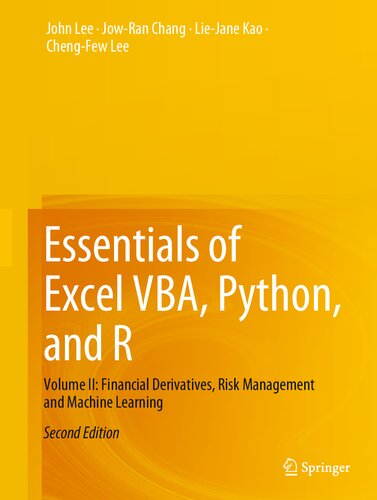 John Lee · Jow-Ran Chang · Lie-Jane Kao · Cheng-Few Lee

Essentials of Excel VBA, Python, and R

Volume II: Financial Derivatives, Risk Management and Machine Learning

Second Edition

Springer